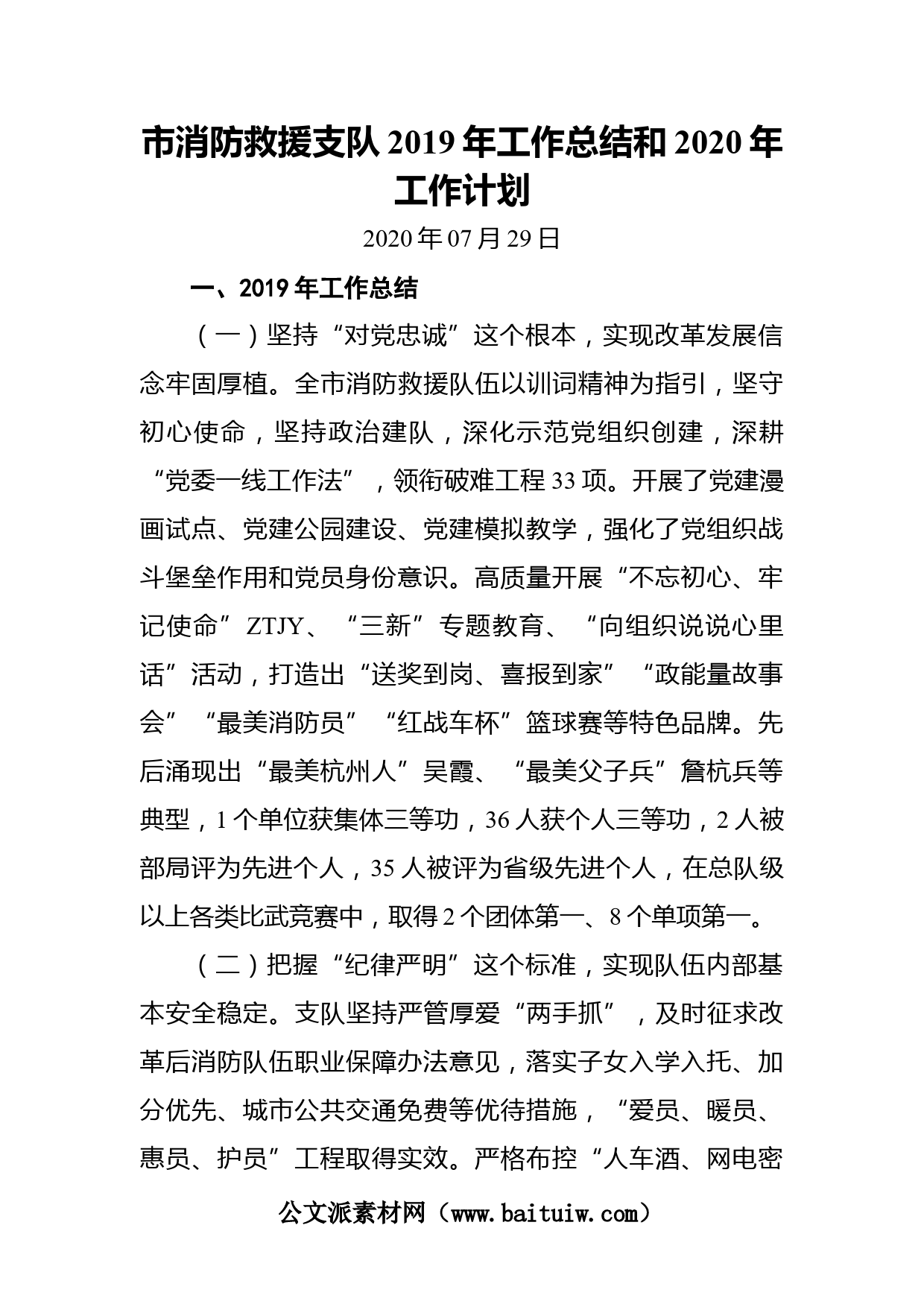 市消防救援支队2019年工作总结和2020年工作计划

2020年07月29日

一、2019年工作总结

（一）坚持“对党忠诚”这个根本，实现改革发展信念牢固厚植。全市消防救援队伍以训词精神为指引，坚守初心使命，坚持政治建队，深化示范党组织创建，深耕“党委一线工作法”，领衔破难工程33项。开展了党建漫画试点、党建公园建设、党建模拟教学，强化了党组织战斗堡垒作用和党员身份意识。高质量开展“不忘初心、牢记使命”ZTJY、“三新”专题教育、“向组织说说心里话”活动，打造出“送奖到岗、喜报到家”“政能量故事会”“最美消防员”“红战车杯”篮球赛等特色品牌。先后涌现出“最美杭州人”吴霞、“最美父子兵”詹杭兵等典型，1个单位获集体三等功，36人获个人三等功，2人被部局评为先进个人，35人被评为省级先进个人，在总队级以上各类比武竞赛中，取得2个团体第一、8个单项第一。

（二）把握“纪律严明”这个标准，实现队伍内部基本安全稳定。支队坚持严管厚爱“两手抓”，及时征求改革后消防队伍职业保障办法意见，落实子女入学入托、加分优先、城市公共交通免费等优待措施，“爱员、暖员、惠员、护员”工程取得实效。严格布控“人车酒、网电密

公文派素材网（www.baituiw.com）